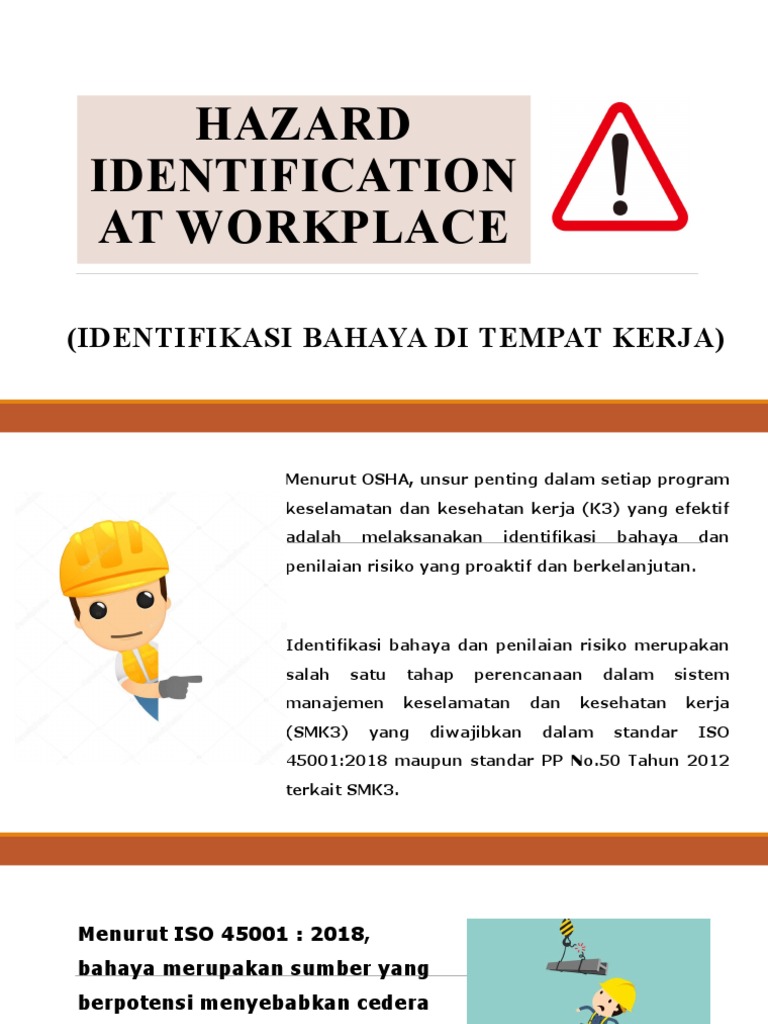 HAZARD IDENTIFICATION AT WORKPLACE

(IDENTIFIKASI BAHAYA DI TEMPAT KERJA)

Menurut OSHA, unsur penting dalam setiap program keselamatan dan kesehatan kerja (K3) yang efektif adalah melaksanakan identifikasi bahaya dan penilaian risiko yang proaktif dan berkelanjutan.

Identifikasi bahaya dan penilaian risiko merupakan salah satu tahap perencanaan dalam sistem manajemen keselamatan dan kesehatan kerja (SMK3) yang diwajibkan dalam standar ISO 45001:2018 maupun standar PP No.50 Tahun 2012 terkait SMK3.

Menurut ISO 45001 : 2018, bahaya merupakan sumber yang berpotensi menyebabkan cedera